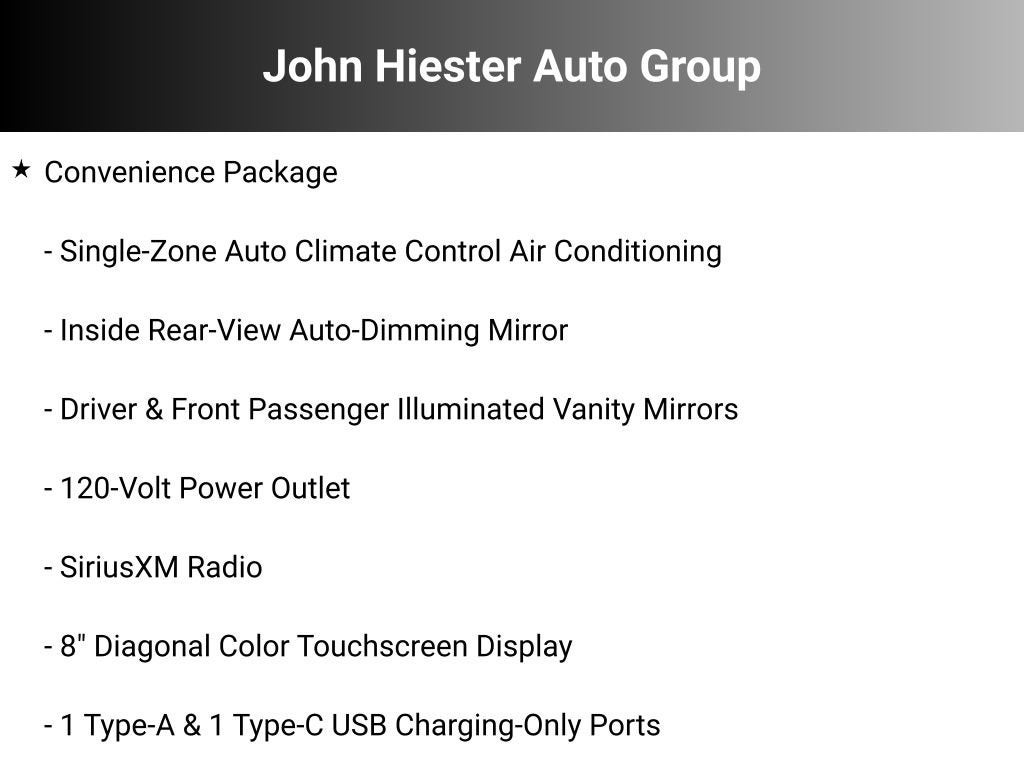 John Hiester Auto Group

★ Convenience Package

- Single-Zone Auto Climate Control Air Conditioning

- Inside Rear-View Auto-Dimming Mirror

- Driver & Front Passenger Illuminated Vanity Mirrors

- 120-Volt Power Outlet

- SiriusXM Radio

- 8" Diagonal Color Touchscreen Display

- 1 Type-A & 1 Type-C USB Charging-Only Ports